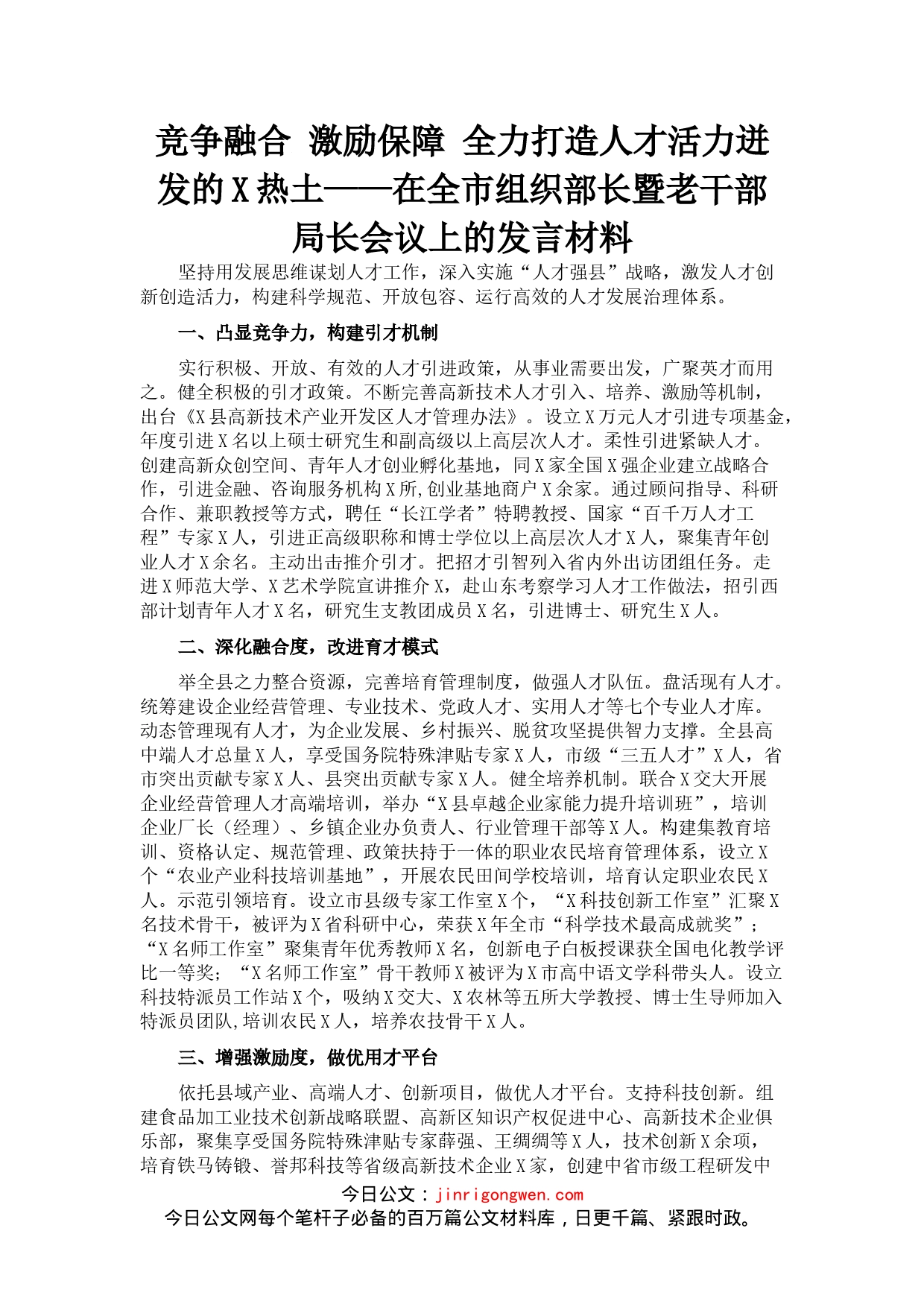 竞争融合 激励保障 全力打造人才活力迸发的X热土——在全市组织部长暨老干部局长会议上的发言材料

坚持用发展思维谋划人才工作，深入实施“人才强县”战略，激发人才创新创造活力，构建科学规范、开放包容、运行高效的人才发展治理体系。

一、凸显竞争力，构建引才机制

实行积极、开放、有效的人才引进政策，从事业需要出发，广聚英才而用之。健全积极的引才政策。不断完善高新技术人才引入、培养、激励等机制，出台《X县高新技术产业开发区人才管理办法》。设立X万元人才引进专项基金，年度引进X名以上硕士研究生和副高级以上高层次人才。柔性引进紧缺人才。创建高新众创空间、青年人才创业孵化基地，同X家全国X强企业建立战略合作，引进金融、咨询服务机构X所,创业基地商户X余家。通过顾问指导、科研合作、兼职教授等方式，聘任“长江学者”特聘教授、国家“百千万人才工程”专家X人，引进正高级职称和博士学位以上高层次人才X人，聚集青年创业人才X余名。主动出击推介引才。把招才引智列入省内外出访团组任务。走进X师范大学、X艺术学院宣讲推介X，赴山东考察学习人才工作做法，招引西部计划青年人才X名，研究生支教团成员X名，引进博士、研究生X人。

二、深化融合度，改进育才模式

举全县之力整合资源，完善培育管理制度，做强人才队伍。盘活现有人才。统筹建设企业经营管理、专业技术、党政人才、实用人才等七个专业人才库。动态管理现有人才，为企业发展、乡村振兴、脱贫攻坚提供智力支撑。全县高中端人才总量X人，享受国务院特殊津贴专家X人，市级“三五人才”X人，省市突出贡献专家X人、县突出贡献专家X人。健全培养机制。联合X交大开展企业经营管理人才高端培训，举办“X县卓越企业家能力提升培训班”，培训企业厂长（经理）、乡镇企业办负责人、行业管理干部等X人。构建集教育培训、资格认定、规范管理、政策扶持于一体的职业农民培育管理体系，设立X个“农业产业科技培训基地”，开展农民田间学校培训，培育认定职业农民X人。示范引领培育。设立市县级专家工作室X个，“X科技创新工作室”汇聚X名技术骨干，被评为X省科研中心，荣获X年全市“科学技术最高成就奖”；“X名师工作室”聚集青年优秀教师X名，创新电子白板授课获全国电化教学评比一等奖；“X名师工作室”骨干教师X被评为X市高中语文学科带头人。设立科技特派员工作站X个，吸纳X交大、X农林等五所大学教授、博士生导师加入特派员团队,培训农民X人，培养农技骨干X人。

三、增强激励度，做优用才平台

依托县域产业、高端人才、创新项目，做优人才平台。支持科技创新。组建食品加工业技术创新战略联盟、高新区知识产权促进中心、高新技术企业俱乐部，聚集享受国务院特殊津贴专家薛强、王绸绸等X人，技术创新X余项，培育铁马铸锻、誉邦科技等省级高新技术企业X家，创建中省市级工程研发中

今日公文：jinrigongwen.com
今日公文网每个笔杆子必备的百万篇公文材料库，日更千篇、紧跟时政。